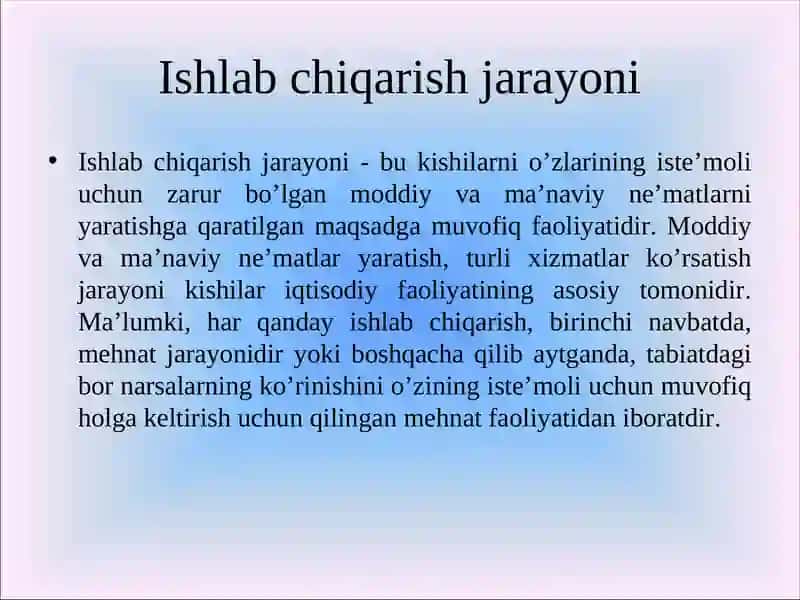 Ishlab chiqarish jarayoni

• Ishlab chiqarish jarayoni - bu kishilarni o’zlarining iste’moli uchun zarur bo’lgan moddiy va ma’naviy ne’matlarni yaratishga qaratilgan maqsadga muvofiq faoliyatidir. Moddiy va ma’naviy ne’matlar yaratish, turli xizmatlar ko’rsatish jarayoni kishilar iqtisodiy faoliyatining asosiy tomonidir. Ma’lumki, har qanday ishlab chiqarish, birinchi navbatda, mehnat jarayonidir yoki boshqacha qilib aytganda, tabiatdagi bor narsalarning ko’rinishini o’zining iste’moli uchun muvofiq holga keltirish uchun qilingan mehnat faoliyatidan iboratdir.